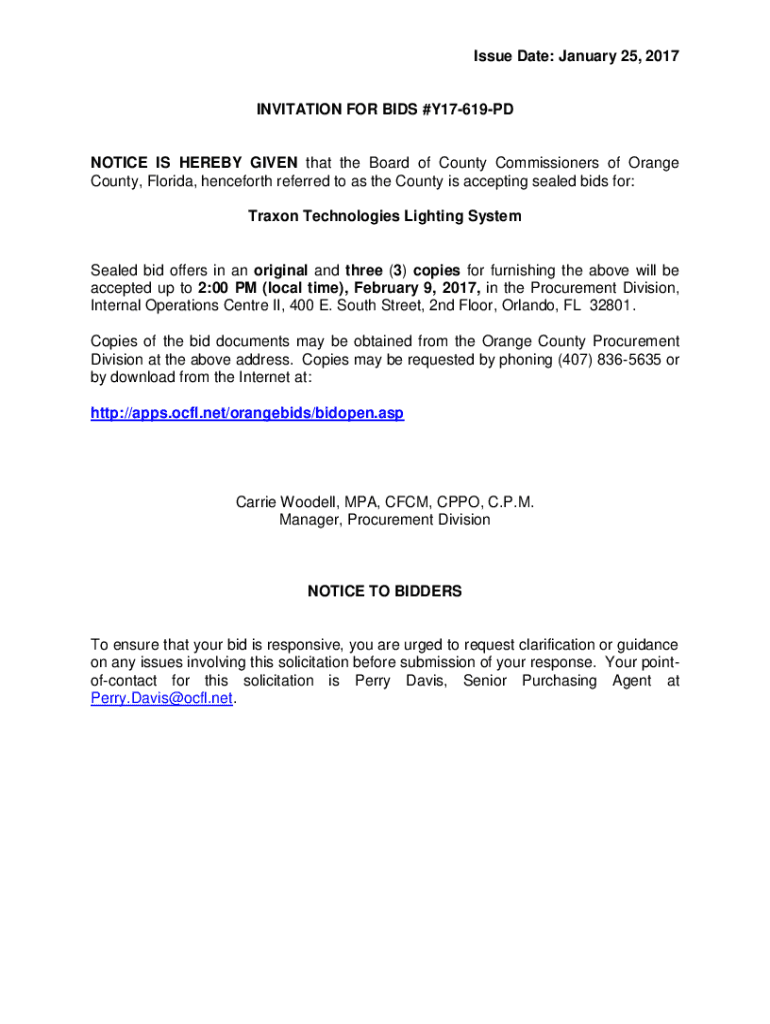 Issue Date: January 25, 2017

INVITATION FOR BIDS #Y17-619-PD

NOTICE IS HEREBY GIVEN that the Board of County Commissioners of Orange County, Florida, henceforth referred to as the County is accepting sealed bids for:

Traxon Technologies Lighting System

Sealed bid offers in an original and three (3) copies for furnishing the above will be accepted up to 2:00 PM (local time), February 9, 2017, in the Procurement Division, Internal Operations Centre II, 400 E. South Street, 2nd Floor, Orlando, FL 32801.

Copies of the bid documents may be obtained from the Orange County Procurement Division at the above address. Copies may be requested by phoning (407) 836-5635 or by download from the Internet at:

http://apps.ocfl.net/orangebids/bidopen.asp

Carrie Woodell, MPA, CFCM, CPPO, C.P.M.
Manager, Procurement Division

NOTICE TO BIDDERS

To ensure that your bid is responsive, you are urged to request clarification or guidance on any issues involving this solicitation before submission of your response. Your point-of-contact for this solicitation is Perry Davis, Senior Purchasing Agent at Perry.Davis@ocfl.net.